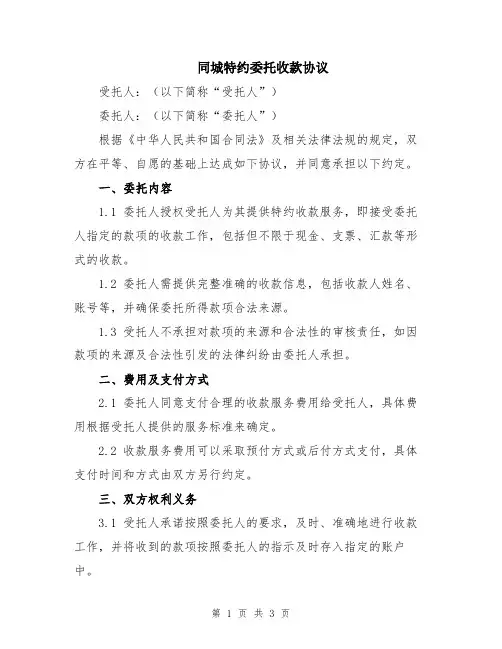 同城特约委托收款协议

受托人：（以下简称“受托人”）

委托人：（以下简称“委托人”）

根据《中华人民共和国合同法》及相关法律法规的规定，双方在平等、自愿的基础上达成如下协议，并同意承担以下约定。

一、委托内容

1.1 委托人授权受托人为其提供特约收款服务，即接受委托人指定的款项的收款工作，包括但不限于现金、支票、汇款等形式的收款。

1.2 委托人需提供完整准确的收款信息，包括收款人姓名、账号等，并确保委托所得款项合法来源。

1.3 受托人不承担对款项的来源和合法性的审核责任，如因款项的来源及合法性引发的法律纠纷由委托人承担。

二、费用及支付方式

2.1 委托人同意支付合理的收款服务费用给受托人，具体费用根据受托人提供的服务标准来确定。

2.2 收款服务费用可以采取预付方式或后付方式支付，具体支付时间和方式由双方另行约定。

三、双方权利义务

3.1 受托人承诺按照委托人的要求，及时、准确地进行收款工作，并将收到的款项按照委托人的指示及时存入指定的账户中。

第 1 页 共 3 页